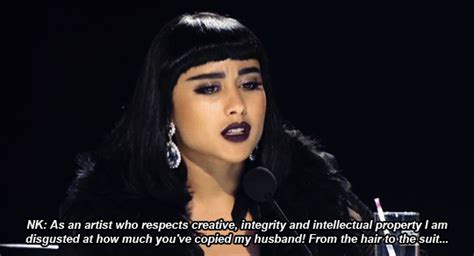 NK: As an artist who respects creative, integrity and intellectual property I am disgusted at how much you've copied my husband! From the hair to the suit...